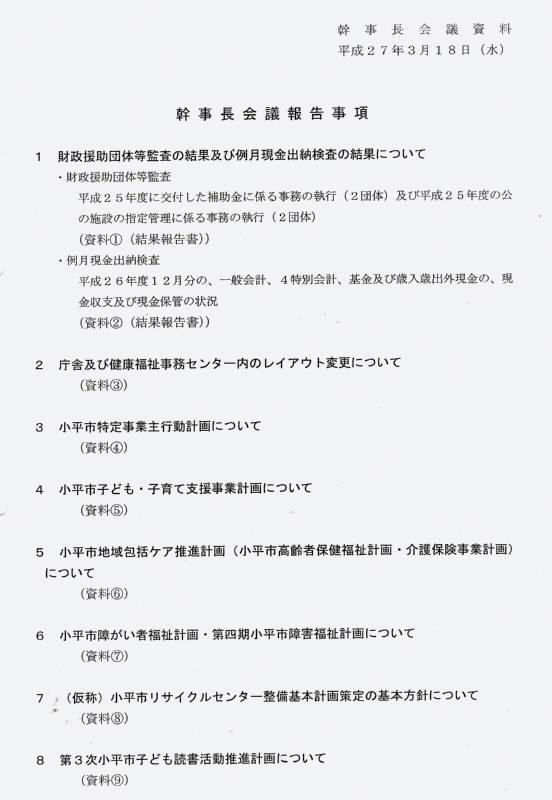 幹事長会議資料
平成２７年３月１８日（水）

幹事長会議報告事項

1　財政援助団体等監査の結果及び例月現金出納検査の結果について

・財政援助団体等監査
平成２５年度に交付した補助金に係る事務の執行（２団体）及び平成２５年度の公の施設の指定管理に係る事務の執行（２団体）
（資料①（結果報告書））

・例月現金出納検査
平成２６年度１２月分の、一般会計、４特別会計、基金及び歳入歳出外現金の、現金収支及び現金保管の状況
（資料②（結果報告書））

2　庁舎及び健康福祉事務センター内のレイアウト変更について
（資料③）

3　小平市特定事業主行動計画について
（資料④）

4　小平市子ども・子育て支援事業計画について
（資料⑤）

5　小平市地域包括ケア推進計画（小平市高齢者保健福祉計画・介護保険事業計画）について
（資料⑥）

6　小平市障がい者福祉計画・第四期小平市障害福祉計画について
（資料⑦）

7　（仮称）小平市リサイクルセンター整備基本計画策定の基本方針について
（資料⑧）

8　第３次小平市子ども読書活動推進計画について
（資料⑨）